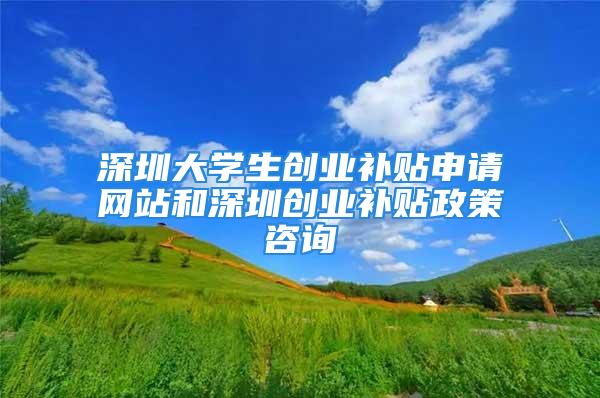 深圳大学生创业补贴申请网站和深圳创业补贴政策咨询